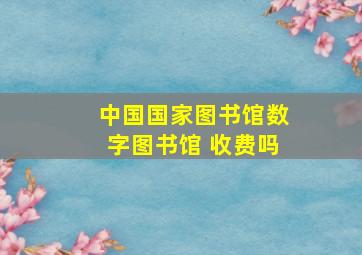 中国国家图书馆数字图书馆 收费吗